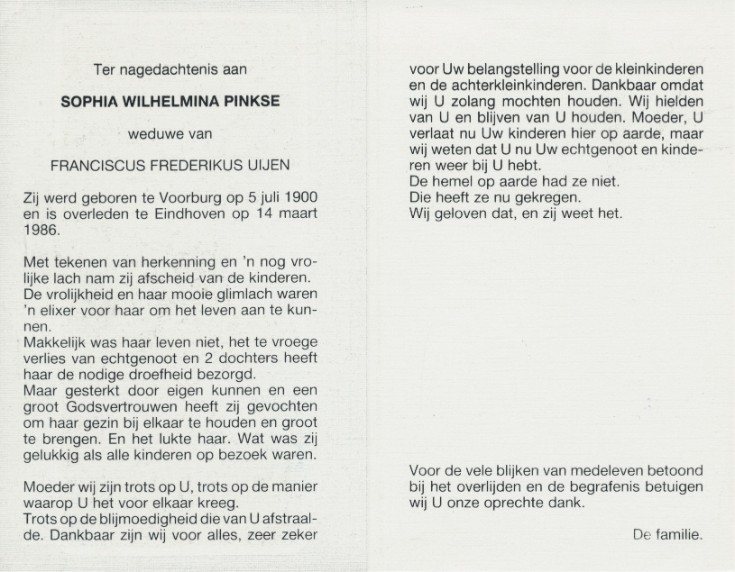 Ter nagedachtenis aan

SOPHIA WILHELMINA PINKSE

weduwe van

FRANCISCUS FREDERIKUS UIJEN

Zij werd geboren te Voorburg op 5 juli 1900 en is overleden te Eindhoven op 14 maart 1986.

Met tekenen van herkenning en 'n nog vrolijke lach nam zij afscheid van de kinderen.
De vrolijkheid en haar mooie glimlach waren 'n elixer voor haar om het leven aan te kunnen.
Makkelijk was haar leven niet, het te vroege verlies van echtgenoot en 2 dochters heeft haar de nodige droefheid bezorgd.
Maar gesterkt door eigen kunnen en een groot Godsvertrouwen heeft zij gevochten om haar gezin bij elkaar te houden en groot te brengen. En het lukte haar. Wat was zij gelukkig als alle kinderen op bezoek waren.

Moeder wij zijn trots op U, trots op de manier waarop U het voor elkaar kreeg.
Trots op de blijmoedigheid die van U afstraalde. Dankbaar zijn wij voor alles, zeer zeker voor Uw belangstelling voor de kleinkinderen en de achterkleinkinderen. Dankbaar omdat wij U zolang mochten houden. Wij hielden van U en blijven van U houden. Moeder, U verlaat nu Uw kinderen hier op aarde, maar wij weten dat U nu Uw echtgenoot en kinderen weer bij U hebt.
De hemel op aarde had ze niet.
Die heeft ze nu gekregen.
Wij geloven dat, en zij weet het.

Voor de vele blijken van medeleven betoond bij het overlijden en de begrafenis betuigen wij U onze oprechte dank.

De familie.